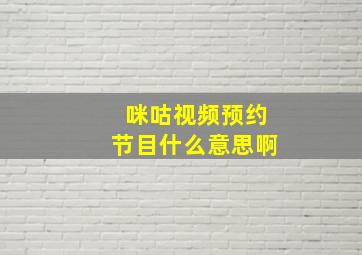 咪咕视频预约
节目什么意思啊